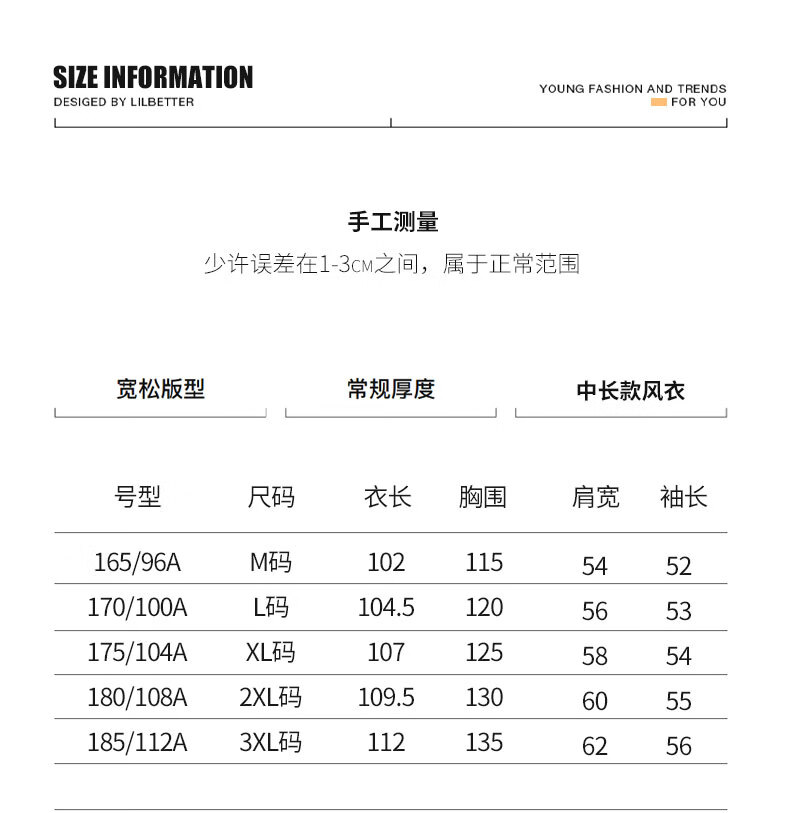 SIZE INFORMATION
DESIGED BY LILBETTER

YOUNG FASHION AND TRENDS
FOR YOU

手工测量
少许误差在1-3CM之间，属于正常范围

宽松版型

常规厚度

中长款风衣

| 号型 | 尺码 | 衣长 | 胸围 | 肩宽 | 袖长 |
|---|---|---|---|---|---|
| 165/96A | M码 | 102 | 115 | 54 | 52 |
| 170/100A | L码 | 104.5 | 120 | 56 | 53 |
| 175/104A | XL码 | 107 | 125 | 58 | 54 |
| 180/108A | 2XL码 | 109.5 | 130 | 60 | 55 |
| 185/112A | 3XL码 | 112 | 135 | 62 | 56 |